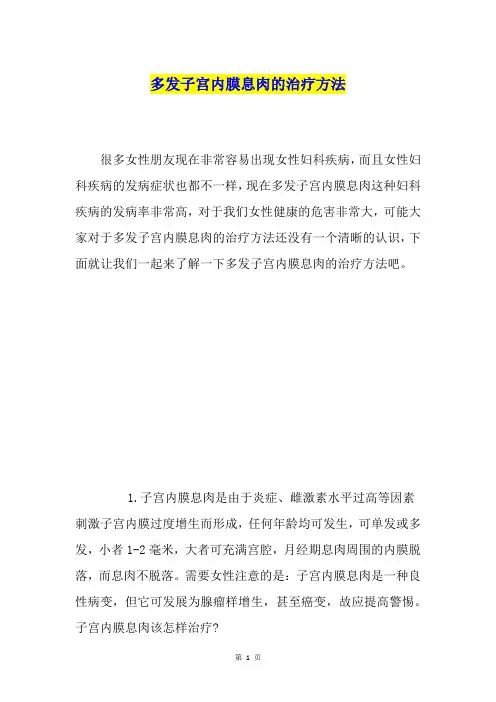 多发子宫内膜息肉的治疗方法

很多女性朋友现在非常容易出现女性妇科疾病，而且女性妇科疾病的发病症状也都不一样，现在多发子宫内膜息肉这种妇科疾病的发病率非常高，对于我们女性健康的危害非常大，可能大家对于多发子宫内膜息肉的治疗方法还没有一个清晰的认识，下面就让我们一起来了解一下多发子宫内膜息肉的治疗方法吧。

1.子宫内膜息肉是由于炎症、雌激素水平过高等因素刺激子宫内膜过度增生而形成，任何年龄均可发生，可单发或多发，小者 1-2 毫米，大者可充满宫腔，月经期息肉周围的内膜脱落，而息肉不脱落。需要女性注意的是：子宫内膜息肉是一种良性病变，但它可发展为腺瘤样增生，甚至癌变，故应提高警惕。子宫内膜息肉该怎样治疗？

第 1 页